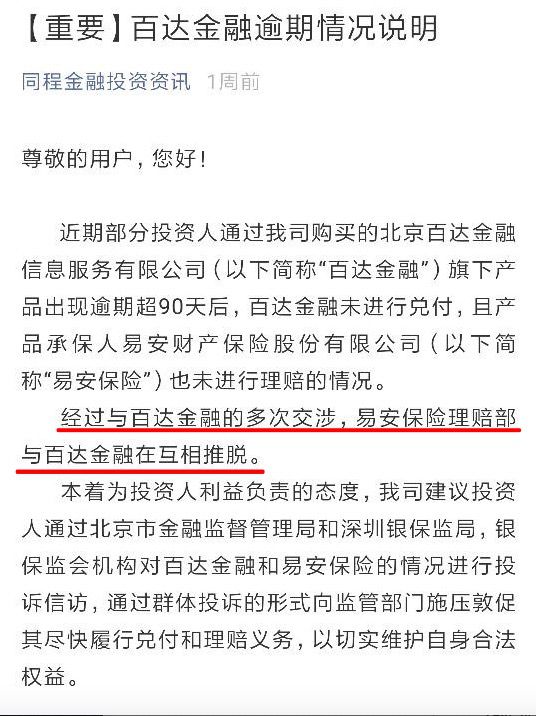 【重要】百达金融逾期情况说明

同程金融投资资讯 1周前

尊敬的用户，您好！

近期部分投资人通过我司购买的北京百达金融信息服务有限公司（以下简称“百达金融”）旗下产品出现逾期超90天后，百达金融未进行兑付，且产品承保人易安财产保险股份有限公司（以下简称“易安保险”）也未进行理赔的情况。

经过与百达金融的多次交涉，易安保险理赔部与百达金融在互相推脱。

本着为投资人利益负责的态度，我司建议投资人通过北京市金融监督管理局和深圳银保监局，银保监会机构对百达金融和易安保险的情况进行投诉信访，通过群体投诉的形式向监管部门施压敦促其尽快履行兑付和理赔义务，以切实维护自身合法权益。